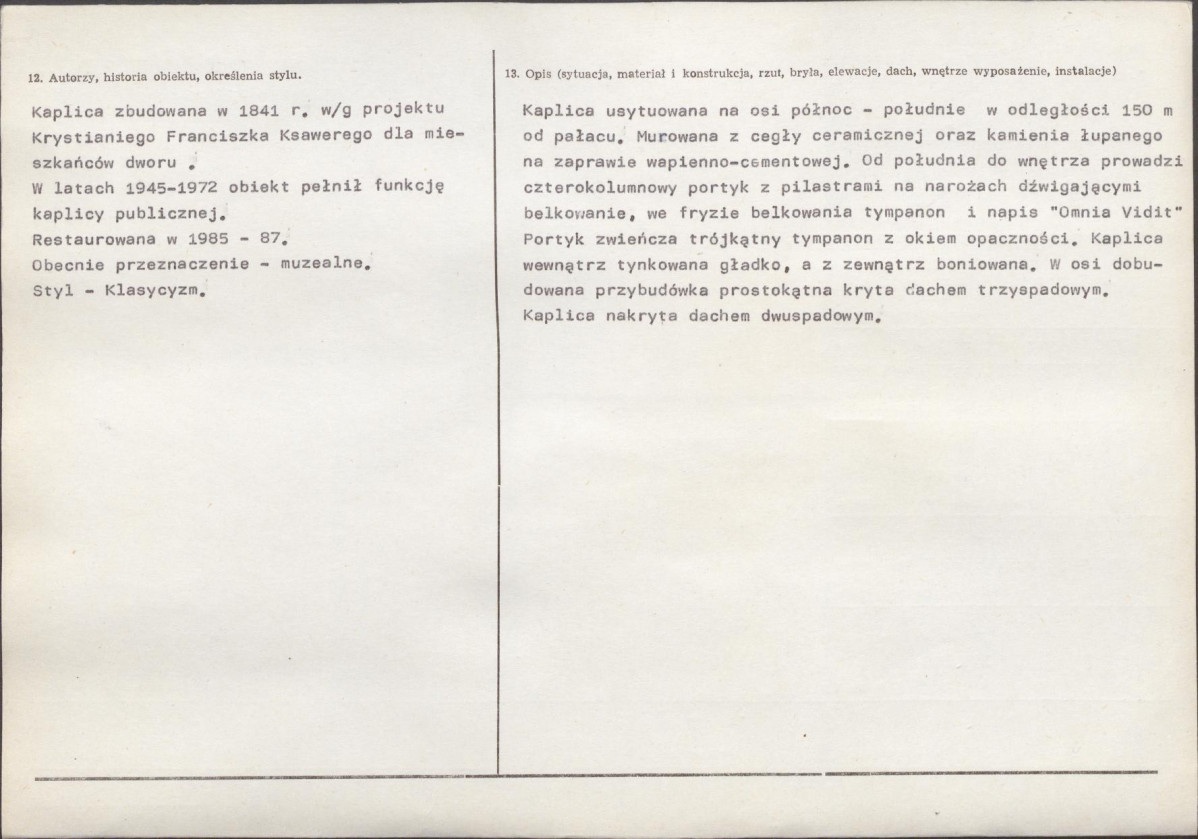 12. Autorzy, historia obiektu, określenia stylu.

Kaplica zbudowana w 1841 r. w/g projektu Krystianiego Franciszka Ksawerego dla mieszkańców dworu .
W latach 1945-1972 obiekt pełnił funkcję kaplicy publicznej.
Restaurowana w 1985 - 87.
Obecnie przeznaczenie - muzealne.
Styl - Klasycyzm.

13. Opis (sytuacja, materiał i konstrukcja, rzut, bryła, elewacje, dach, wnętrze wyposażenie, instalacje)

Kaplica usytuowana na osi północ - południe w odległości 150 m od pałacu. Murowana z cegły ceramicznej oraz kamienia łupanego na zaprawie wapienno-cementowej. Od południa do wnętrza prowadzi czterokolumnowy portyk z pilastrami na narożach dźwigającymi belkowanie, we fryzie belkowania tympanon i napis "Omnia Vidit" Portyk zwieńcza trójkątny tympanon z okiem opaczności. Kaplica wewnątrz tynkowana gładko, a z zewnątrz boniowana. W osi dobudowana przybudówka prostokątna kryta dachem trzyspadowym. Kaplica nakryta dachem dwuspadowym.